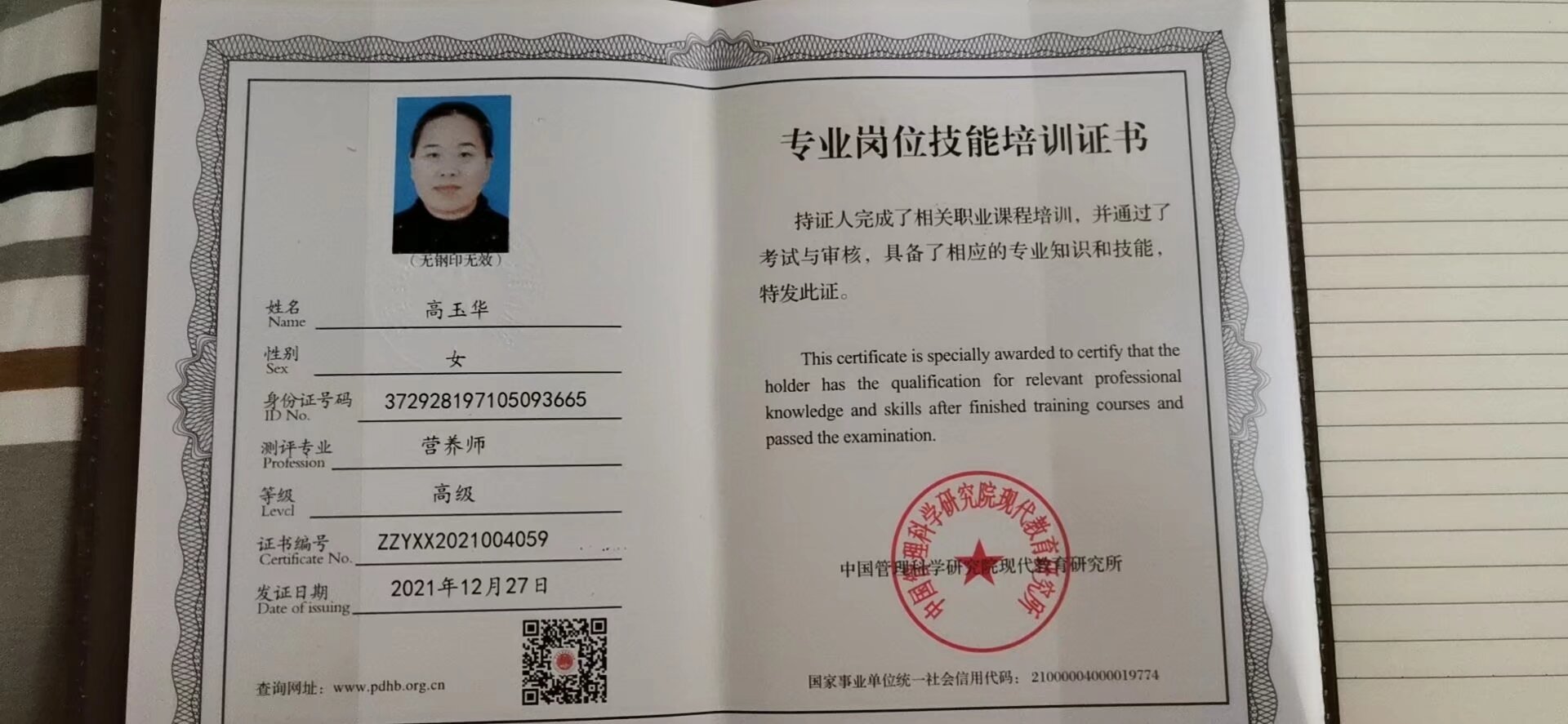 （无钢印无效）

姓名
Name
高玉华

性别
Sex
女

身份证号码
ID No.
372928197105093665

测评专业
Profession
营养师

等级
Level
高级

证书编号
Certificate No.
ZZYXX2021004059

发证日期
Date of issuing
2021年12月27日

查询网址：www.pdhb.org.cn

专业岗位技能培训证书

持证人完成了相关职业课程培训，并通过了考试与审核，具备了相应的专业知识和技能，特发此证。

This certificate is specially awarded to certify that the holder has the qualification for relevant professional knowledge and skills after finished training courses and passed the examination.

中国管理科学研究院现代教育研究所

中国管理科学研究院现代教育研究所

国家事业单位统一社会信用代码：21000004000019774